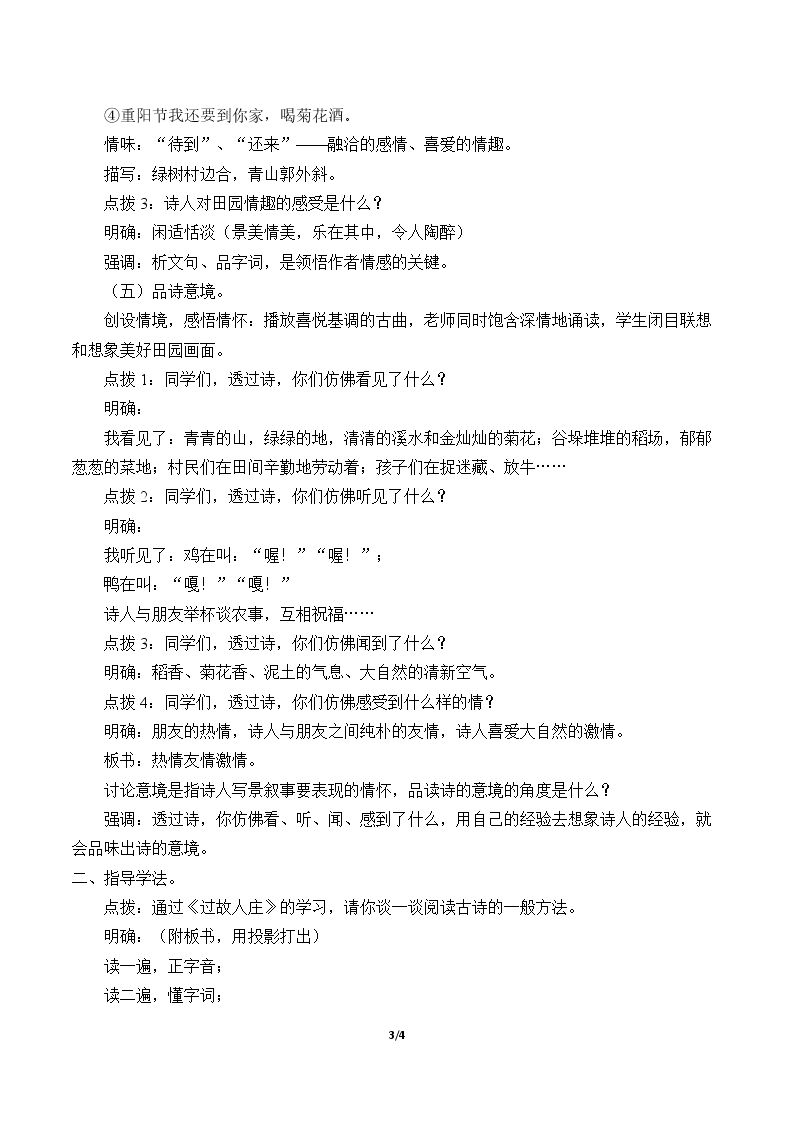 ④重阳节我还要到你家，喝菊花酒。

情味：“待到”、“还来”——融洽的感情、喜爱的情趣。

描写：绿树村边合，青山郭外斜。

点拨3：诗人对田园情趣的感受是什么？

明确：闲适恬淡（景美情美，乐在其中，令人陶醉）

强调：析文句、品字词，是领悟作者情感的关键。

（五）品诗意境。

创设情境，感悟情怀：播放喜悦基调的古曲，老师同时饱含深情地诵读，学生闭目联想和想象美好田园画面。

点拨1：同学们，透过诗，你们仿佛看见了什么？

明确：

我看见了：青青的山，绿绿的地，清清的溪水和金灿灿的菊花；谷垛堆堆的稻场，郁郁葱葱的菜地；村民们在田间辛勤地劳动着；孩子们在捉迷藏、放牛……

点拨2：同学们，透过诗，你们仿佛听见了什么？

明确：

我听见了：鸡在叫：“喔！”“喔！”；

鸭在叫：“嘎！”“嘎！”

诗人与朋友举杯谈农事，互相祝福……

点拨3：同学们，透过诗，你们仿佛闻到了什么？

明确：稻香、菊花香、泥土的气息、大自然的清新空气。

点拨4：同学们，透过诗，你们仿佛感受到什么样的情？

明确：朋友的热情，诗人与朋友之间纯朴的友情，诗人喜爱大自然的激情。

板书：热情友情激情。

讨论意境是指诗人写景叙事要表现的情怀，品读诗的意境的角度是什么？

强调：透过诗，你仿佛看、听、闻、感到了什么，用自己的经验去想象诗人的经验，就会品味出诗的意境。

二、指导学法。

点拨：通过《过故人庄》的学习，请你谈一谈阅读古诗的一般方法。

明确：（附板书，用投影打出）

读一遍，正字音；

读二遍，懂字词；

3/4